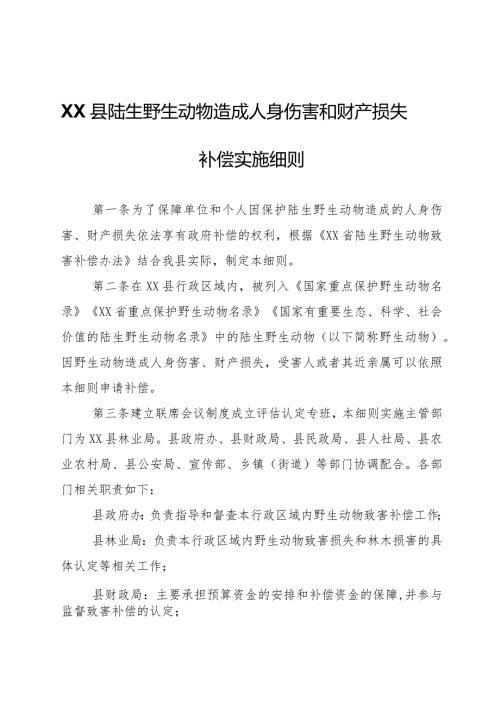 XX县陆生野生动物造成人身伤害和财产损失

补偿实施细则

第一条为了保障单位和个人因保护陆生野生动物造成的人身伤害、财产损失依法享有政府补偿的权利，根据《XX省陆生野生动物致害补偿办法》结合我县实际，制定本细则。

第二条在XX县行政区域内，被列入《国家重点保护野生动物名录》《XX省重点保护野生动物名录》《国家有重要生态、科学、社会价值的陆生野生动物名录》中的陆生野生动物（以下简称野生动物）。因野生动物造成人身伤害、财产损失，受害人或者其近亲属可以依照本细则申请补偿。

第三条建立联席会议制度成立评估认定专班，本细则实施主管部门为XX县林业局。县政府办、县财政局、县民政局、县人社局、县农业农村局、县公安局、宣传部、乡镇（街道）等部门协调配合。各部门相关职责如下：

县政府办：负责指导和督查本行政区域内野生动物致害补偿工作；

县林业局：负责本行政区域内野生动物致害损失和林木损害的具体认定等相关工作；

县财政局：主要承担预算资金的安排和补偿资金的保障，并参与监督致害补偿的认定；